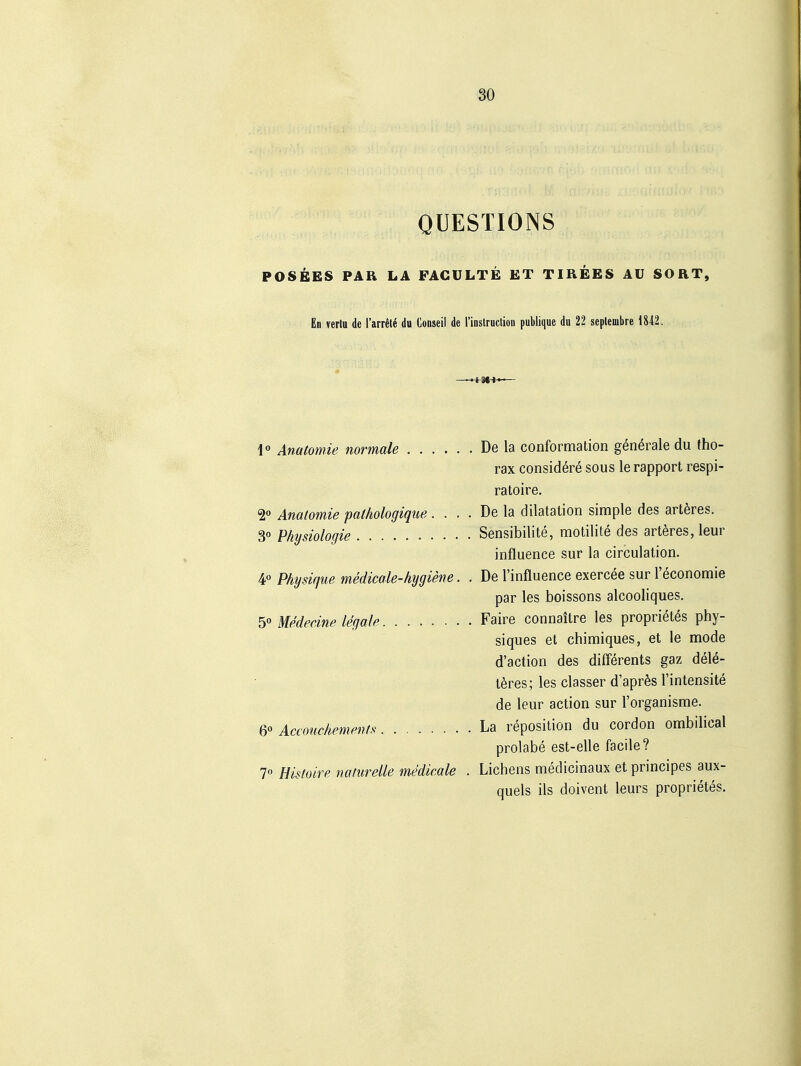 30

QUESTIONS

POSÉES PAR LA FACULTÉ ET TIRÉES AU SORT,

En vertu de l'arrêté du Conseil de l'instruction publique du 22 septembre 1842.

1° Anatomie normale . . . . . . De la conformation générale du thorax considéré sous le rapport respiratoire.

2° Anatomie pathologique . . . . De la dilatation simple des artères.

3° Physiologie . . . . . . . . . . Sensibilité, motilité des artères, leur influence sur la circulation.

4° Physique médicale-hygiène. . De l'influence exercée sur l'économie par les boissons alcooliques.

5° Médecine légale . . . . . . . . Faire connaître les propriétés physiques et chimiques, et le mode d'action des différents gaz délétères; les classer d'après l'intensité de leur action sur l'organisme.

6° Accouchements . . . . . . . . La réposition du cordon ombilical prolabé est-elle facile?

7° Histoire naturelle médicale . Lichens médicinaux et principes auxquels ils doivent leurs propriétés.